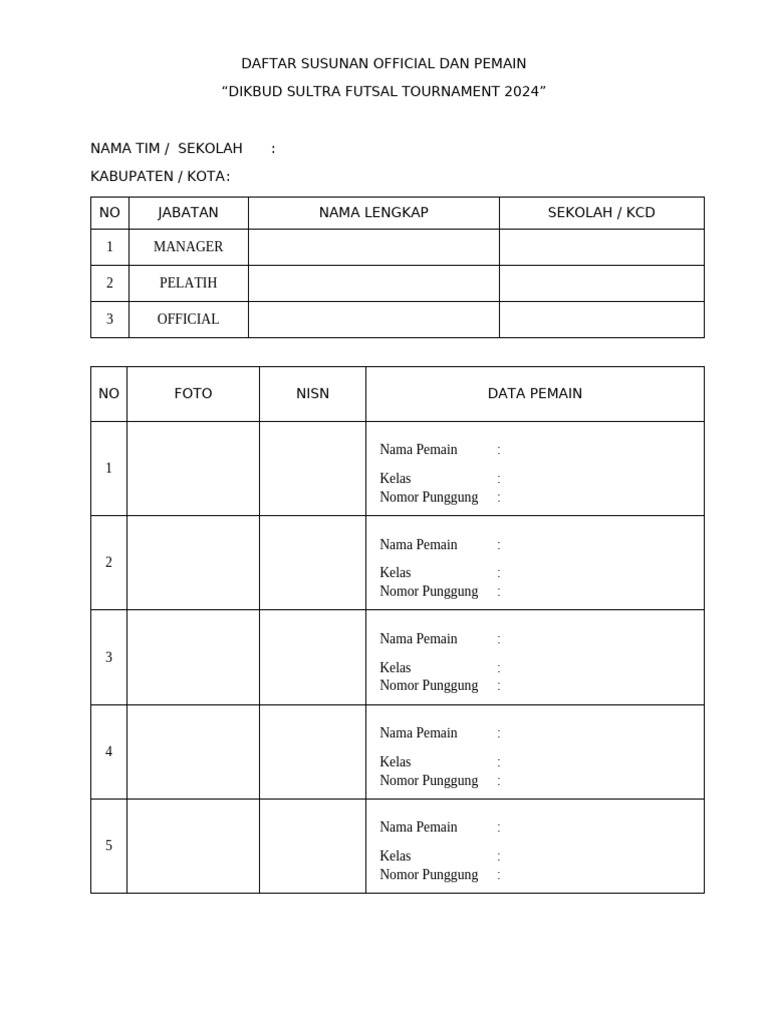 DAFTAR SUSUNAN OFFICIAL DAN PEMAIN
“DIKBUD SULTRA FUTSAL TOURNAMENT 2024”

NAMA TIM / SEKOLAH :
KABUPATEN / KOTA:

| NO | JABATAN | NAMA LENGKAP | SEKOLAH / KCD |
|---|---|---|---|
| 1 | MANAGER | | |
| 2 | PELATIH | | |
| 3 | OFFICIAL | | |

| NO | FOTO | NISN | DATA PEMAIN |
|---|---|---|---|
| 1 | | | Nama Pemain : Kelas : Nomor Punggung : |
| 2 | | | Nama Pemain : Kelas : Nomor Punggung : |
| 3 | | | Nama Pemain : Kelas : Nomor Punggung : |
| 4 | | | Nama Pemain : Kelas : Nomor Punggung : |
| 5 | | | Nama Pemain : Kelas : Nomor Punggung : |